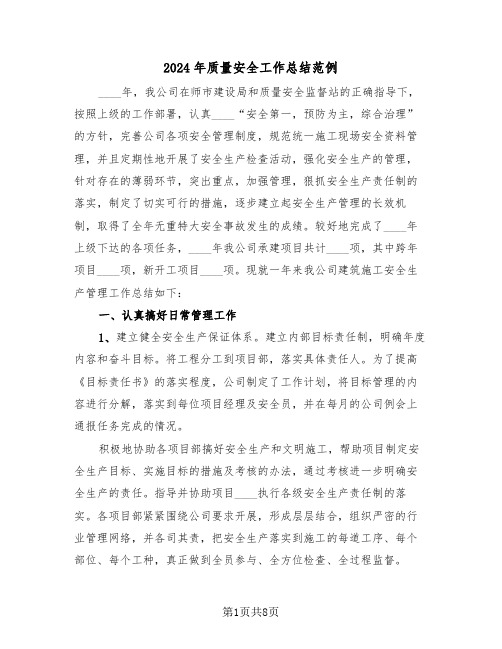 2024年质量安全工作总结范例

____年，我公司在师市建设局和质量安全监督站的正确指导下，按照上级的工作部署，认真____“安全第一，预防为主，综合治理”的方针，完善公司各项安全管理制度，规范统一施工现场安全资料管理，并且定期性地开展了安全生产检查活动，强化安全生产的管理，针对存在的薄弱环节，突出重点，加强管理，狠抓安全生产责任制的落实，制定了切实可行的措施，逐步建立起安全生产管理的长效机制，取得了全年无重特大安全事故发生的成绩。较好地完成了____年上级下达的各项任务，____年我公司承建项目共计____项，其中跨年项目____项，新开工项目____项。现就一年来我公司建筑施工安全生产管理工作总结如下：

一、认真搞好日常管理工作

1、建立健全安全生产保证体系。建立内部目标责任制，明确年度内容和奋斗目标。将工程分工到项目部，落实具体责任人。为了提高《目标责任书》的落实程度，公司制定了工作计划，将目标管理的内容进行分解，落实到每位项目经理及安全员，并在每月的公司例会上通报任务完成的情况。

积极地协助各项目部搞好安全生产和文明施工，帮助项目制定安全生产目标、实施目标的措施及考核的办法，通过考核进一步明确安全生产的责任。指导并协助项目____执行各级安全生产责任制的落实。各项目部紧紧围绕公司要求开展，形成层层结合，组织严密的行业管理网络，并各司其责，把安全生产落实到施工的每道工序、每个部位、每个工种，真正做到全员参与、全方位检查、全过程监督。

第1页共8页